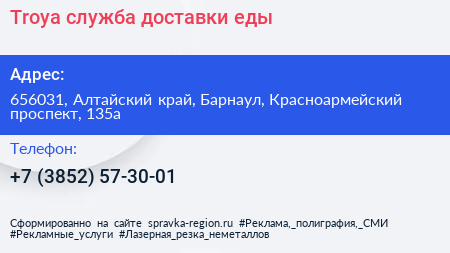 Troya служба доставки еды

Адрес:

656031, Алтайский край, Барнаул, Красноармейский проспект, 135а

Телефон:

+7 (3852) 57-30-01

Сформированно на сайте spravka-region.ru #Реклама,_полиграфия,_СМИ #Рекламные_услуги #Лазерная_резка_неметаллов